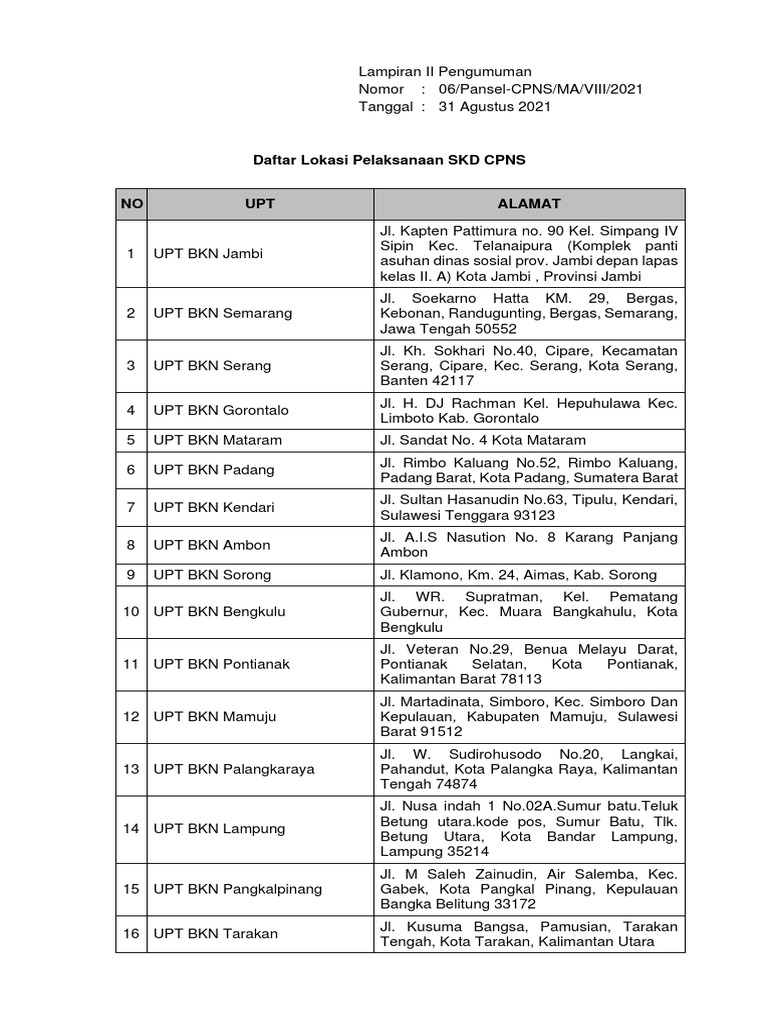 Lampiran II Pengumuman
Nomor : 06/Pansel-CPNS/MA/VIII/2021
Tanggal : 31 Agustus 2021

Daftar Lokasi Pelaksanaan SKD CPNS

| NO | UPT | ALAMAT |
|---|---|---|
| 1 | UPT BKN Jambi | Jl. Kapten Pattimura no. 90 Kel. Simpang IV Sipin Kec. Telanaipura (Komplek panti asuhan dinas sosial prov. Jambi depan lapas kelas II. A) Kota Jambi , Provinsi Jambi |
| 2 | UPT BKN Semarang | Jl. Soekarno Hatta KM. 29, Bergas, Kebonan, Randugunting, Bergas, Semarang, Jawa Tengah 50552 |
| 3 | UPT BKN Serang | Jl. Kh. Sokhari No.40, Cipare, Kecamatan Serang, Cipare, Kec. Serang, Kota Serang, Banten 42117 |
| 4 | UPT BKN Gorontalo | Jl. H. DJ Rachman Kel. Hepuhulawa Kec. Limboto Kab. Gorontalo |
| 5 | UPT BKN Mataram | Jl. Sandat No. 4 Kota Mataram |
| 6 | UPT BKN Padang | Jl. Rimbo Kaluang No.52, Rimbo Kaluang, Padang Barat, Kota Padang, Sumatera Barat |
| 7 | UPT BKN Kendari | Jl. Sultan Hasanudin No.63, Tipulu, Kendari, Sulawesi Tenggara 93123 |
| 8 | UPT BKN Ambon | Jl. A.I.S Nasution No. 8 Karang Panjang Ambon |
| 9 | UPT BKN Sorong | Jl. Klamono, Km. 24, Aimas, Kab. Sorong |
| 10 | UPT BKN Bengkulu | Jl. WR. Supratman, Kel. Pematang Gubernur, Kec. Muara Bangkahulu, Kota Bengkulu |
| 11 | UPT BKN Pontianak | Jl. Veteran No.29, Benua Melayu Darat, Pontianak Selatan, Kota Pontianak, Kalimantan Barat 78113 |
| 12 | UPT BKN Mamuju | Jl. Martadinata, Simboro, Kec. Simboro Dan Kepulauan, Kabupaten Mamuju, Sulawesi Barat 91512 |
| 13 | UPT BKN Palangkaraya | Jl. W. Sudirohusodo No.20, Langkai, Pahandut, Kota Palangka Raya, Kalimantan Tengah 74874 |
| 14 | UPT BKN Lampung | Jl. Nusa indah 1 No.02A.Sumur batu.Teluk Betung utara.kode pos, Sumur Batu, Tlk. Betung Utara, Kota Bandar Lampung, Lampung 35214 |
| 15 | UPT BKN Pangkalpinang | Jl. M Saleh Zainudin, Air Salemba, Kec. Gabek, Kota Pangkal Pinang, Kepulauan Bangka Belitung 33172 |
| 16 | UPT BKN Tarakan | Jl. Kusuma Bangsa, Pamusian, Tarakan Tengah, Kota Tarakan, Kalimantan Utara |